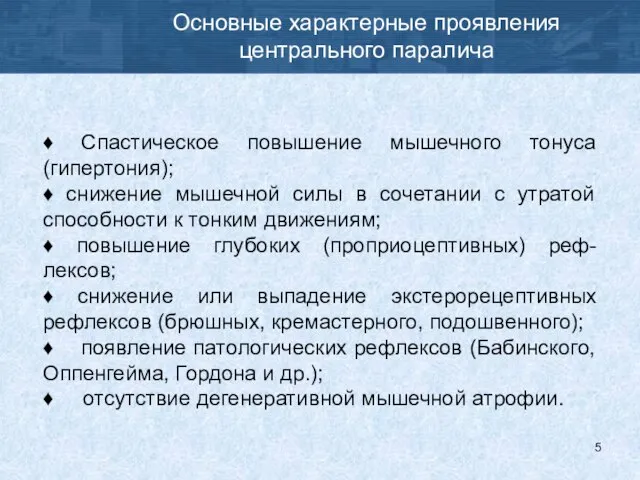 Основные характерные проявления центрального паралича

♦ Спастическое повышение мышечного тонуса (гипертония);
♦ снижение мышечной силы в сочетании с утратой способности к тонким движениям;
♦ повышение глубоких (проприоцептивных) рефлексов;
♦ снижение или выпадение экстерорецептивных рефлексов (брюшных, кремастерного, подошвенного);
♦ появление патологических рефлексов (Бабинского, Оппенгейма, Гордона и др.);
♦ отсутствие дегенеративной мышечной атрофии.

5